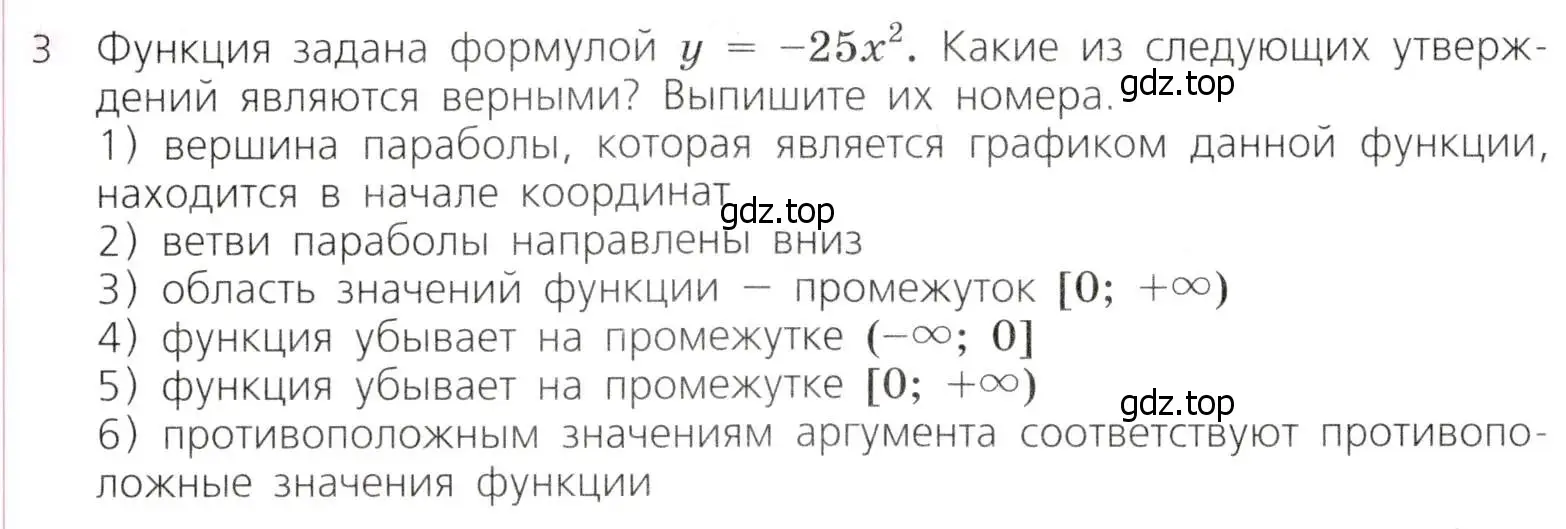 3 Функция задана формулой $y = -25x^2$. Какие из следующих утверждений являются верными? Выпишите их номера.
gdz.top
1) вершина параболы, которая является графиком данной функции, находится в начале координат
gdz.top
2) ветви параболы направлены вниз
3) область значений функции — промежуток $[0; +\infty)$
4) функция убывает на промежутке $(-\infty; 0]$
5) функция убывает на промежутке $[0; +\infty)$
gdz.top
6) противоположным значениям аргумента соответствуют противоположные значения функции